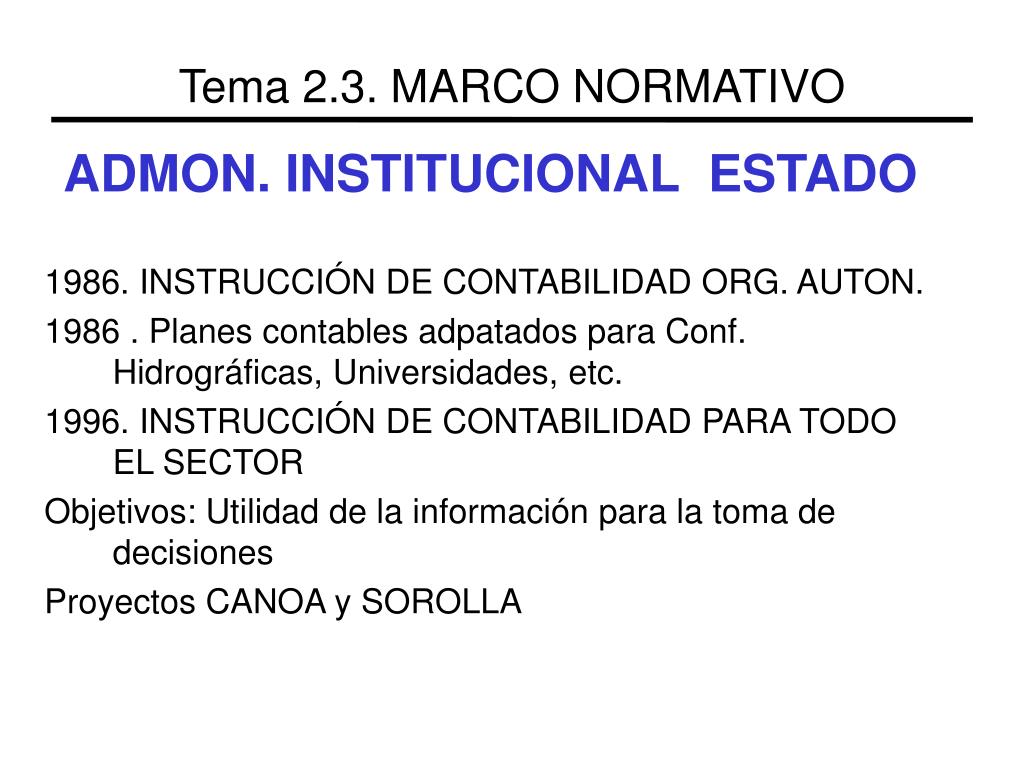 Tema 2.3. MARCO NORMATIVO

ADMON. INSTITUCIONAL ESTADO

1986. INSTRUCCIÓN DE CONTABILIDAD ORG. AUTON.

1986 . Planes contables adpatados para Conf. Hidrográficas, Universidades, etc.

1996. INSTRUCCIÓN DE CONTABILIDAD PARA TODO EL SECTOR

Objetivos: Utilidad de la información para la toma de decisiones

Proyectos CANOA y SOROLLA